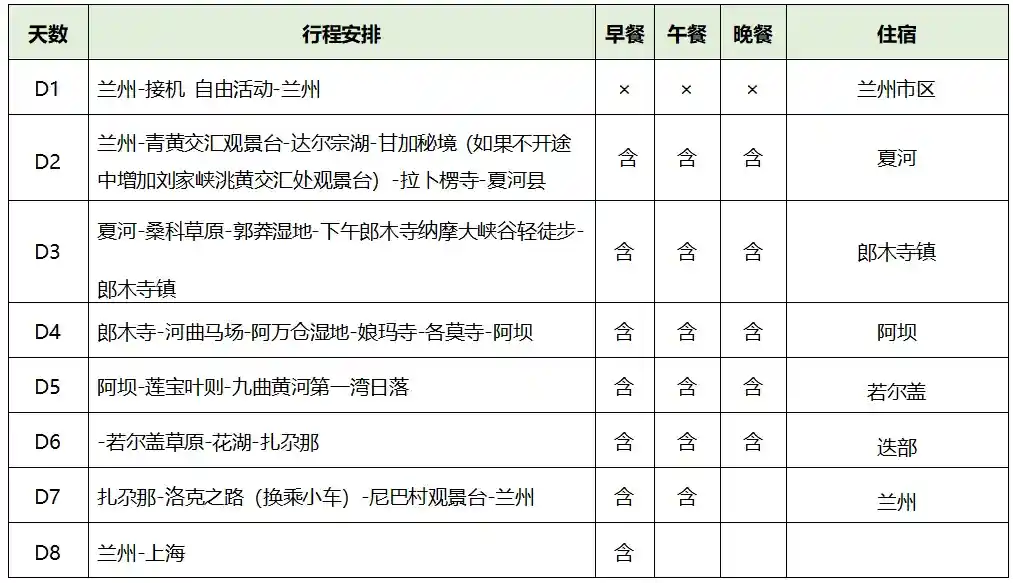 | 天数 | 行程安排 | 早餐 | 午餐 | 晚餐 | 住宿 |
|---|---|---|---|---|---|
| D1 | 兰州-接机 自由活动-兰州 | × | × | × | 兰州市区 |
| D2 | 兰州-青黄交汇观景台-达尔宗湖-甘加秘境（如果不开途中增加刘家峡洮黄交汇处观景台）-拉卜楞寺-夏河县 | 含 | 含 | 含 | 夏河 |
| D3 | 夏河-桑科草原-郭莽湿地-下午郎木寺纳摩大峡谷轻徒步-郎木寺镇 | 含 | 含 | 含 | 郎木寺镇 |
| D4 | 郎木寺-河曲马场-阿万仓湿地-娘玛寺-各莫寺-阿坝 | 含 | 含 | 含 | 阿坝 |
| D5 | 阿坝-莲宝叶则-九曲黄河第一湾日落 | 含 | 含 | 含 | 若尔盖 |
| D6 | -若尔盖草原-花湖-扎尕那 | 含 | 含 | 含 | 迭部 |
| D7 | 扎尕那-洛克之路（换乘小车）-尼巴村观景台-兰州 | 含 | 含 | | 兰州 |
| D8 | 兰州-上海 | 含 | | | |